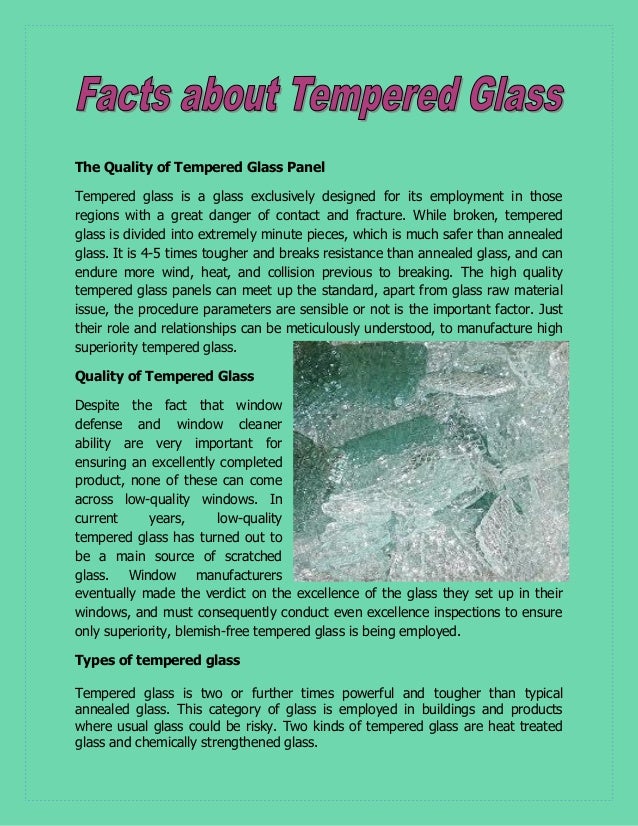 Facts about Tempered Glass

The Quality of Tempered Glass Panel

Tempered glass is a glass exclusively designed for its employment in those regions with a great danger of contact and fracture. While broken, tempered glass is divided into extremely minute pieces, which is much safer than annealed glass. It is 4-5 times tougher and breaks resistance than annealed glass, and can endure more wind, heat, and collision previous to breaking. The high quality tempered glass panels can meet up the standard, apart from glass raw material issue, the procedure parameters are sensible or not is the important factor. Just their role and relationships can be meticulously understood, to manufacture high superiority tempered glass.

Quality of Tempered Glass

Despite the fact that window defense and window cleaner ability are very important for ensuring an excellently completed product, none of these can come across low-quality windows. In current years, low-quality tempered glass has turned out to be a main source of scratched glass. Window manufacturers eventually made the verdict on the excellence of the glass they set up in their windows, and must consequently conduct even excellence inspections to ensure only superiority, blemish-free tempered glass is being employed.

Types of tempered glass

Tempered glass is two or further times powerful and tougher than typical annealed glass. This category of glass is employed in buildings and products where usual glass could be risky. Two kinds of tempered glass are heat treated glass and chemically strengthened glass.